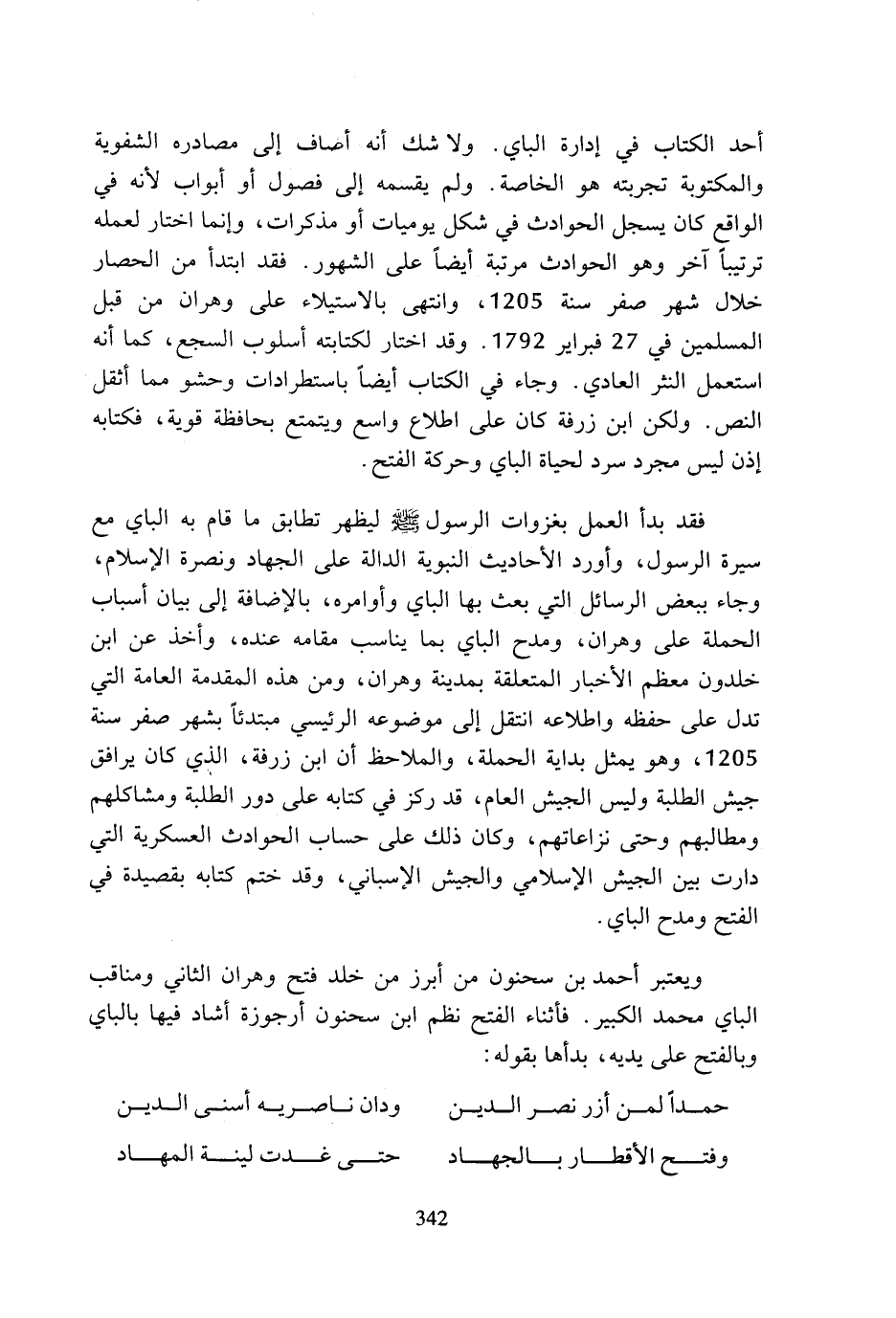 أحد الكتاب في إدارة الباي. ولا شك أنه أضاف إلى مصادره الشفوية والمكتوبة تجربته هو الخاصة. ولم يقسمه إلى فصول أو أبواب لأنه في الواقع كان يسجل الحوادث في شكل يوميات أو مذكرات، وإنما اختار لعمله ترتيباً آخر وهو الحوادث مرتبة أيضاً على الشهور. فقد ابتدأ من الحصار خلال شهر صفر سنة 1205، وانتهى بالاستيلاء على وهران من قبل المسلمين في 27 فبراير 1792. وقد اختار لكتابته أسلوب السجع، كما أنه استعمل النثر العادي. وجاء في الكتاب أيضاً باستطرادات وحشو مما أثقل النص. ولكن ابن زرفة كان على اطلاع واسع ويتمتع بحافظة قوية، فكتابه إذن ليس مجرد سرد لحياة الباي وحركة الفتح.

فقد بدأ العمل بغزوات الرسول ﷺ ليظهر تطابق ما قام به الباي مع سيرة الرسول، وأورد الأحاديث النبوية الدالة على الجهاد ونصرة الإسلام، وجاء ببعض الرسائل التي بعث بها الباي وأوامره، بالإضافة إلى بيان أسباب الحملة على وهران، ومدح الباي بما يناسب مقامه عنده، وأخذ عن ابن خلدون معظم الأخبار المتعلقة بمدينة وهران، ومن هذه المقدمة العامة التي تدل على حفظه واطلاعه انتقل إلى موضوعه الرئيسي مبتدئاً بشهر صفر سنة 1205، وهو يمثل بداية الحملة، والملاحظ أن ابن زرفة، الذي كان يرافق جيش الطلبة وليس الجيش العام، قد ركز في كتابه على دور الطلبة ومشاكلهم ومطالبهم وحتى نزاعاتهم، وكان ذلك على حساب الحوادث العسكرية التي دارت بين الجيش الإسلامي والجيش الإسباني، وقد ختم كتابه بقصيدة في الفتح ومدح الباي.

ويعتبر أحمد بن سحنون من أبرز من خلد فتح وهران الثاني ومناقب الباي محمد الكبير. فأثناء الفتح نظم ابن سحنون أرجوزة أشاد فيها بالباي وبالفتح على يديه، بدأها بقوله:

حمداً لمن أزر نصر الدين ودان ناصريه أسنى الدين
وفتح الأقطار بالجهاد حتى غدت لينة المهاد

342